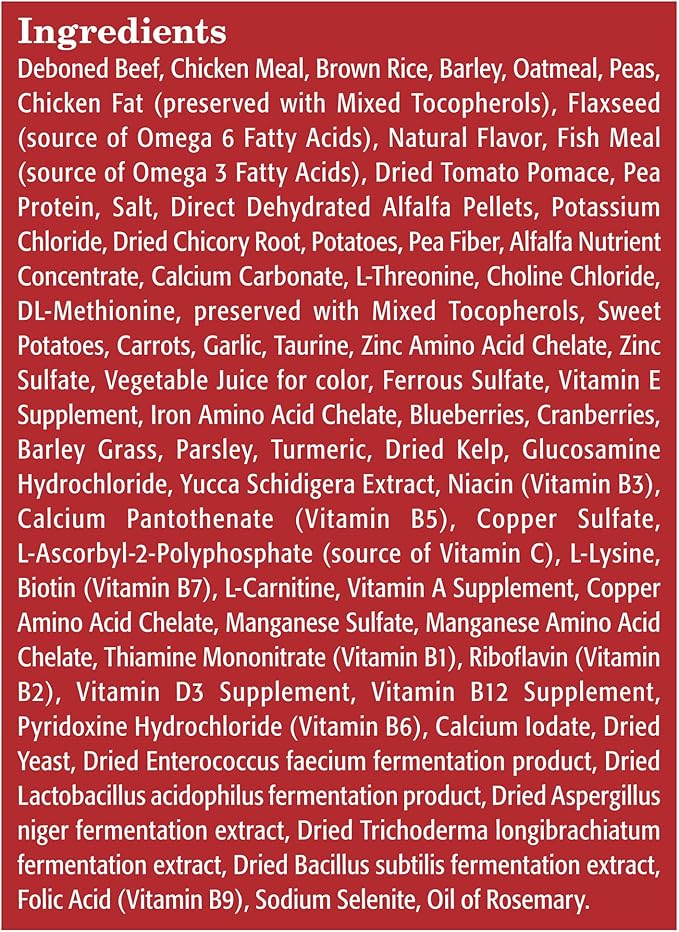 Ingredients

Deboned Beef, Chicken Meal, Brown Rice, Barley, Oatmeal, Peas, Chicken Fat (preserved with Mixed Tocopherols), Flaxseed (source of Omega 6 Fatty Acids), Natural Flavor, Fish Meal (source of Omega 3 Fatty Acids), Dried Tomato Pomace, Pea Protein, Salt, Direct Dehydrated Alfalfa Pellets, Potassium Chloride, Dried Chicory Root, Potatoes, Pea Fiber, Alfalfa Nutrient Concentrate, Calcium Carbonate, L-Threonine, Choline Chloride, DL-Methionine, preserved with Mixed Tocopherols, Sweet Potatoes, Carrots, Garlic, Taurine, Zinc Amino Acid Chelate, Zinc Sulfate, Vegetable Juice for color, Ferrous Sulfate, Vitamin E Supplement, Iron Amino Acid Chelate, Blueberries, Cranberries, Barley Grass, Parsley, Turmeric, Dried Kelp, Glucosamine Hydrochloride, Yucca Schidigera Extract, Niacin (Vitamin B3), Calcium Pantothenate (Vitamin B5), Copper Sulfate, L-Ascorbyl-2-Polyphosphate (source of Vitamin C), L-Lysine, Biotin (Vitamin B7), L-Carnitine, Vitamin A Supplement, Copper Amino Acid Chelate, Manganese Sulfate, Manganese Amino Acid Chelate, Thiamine Mononitrate (Vitamin B1), Riboflavin (Vitamin B2), Vitamin D3 Supplement, Vitamin B12 Supplement, Pyridoxine Hydrochloride (Vitamin B6), Calcium Iodate, Dried Yeast, Dried Enterococcus faecium fermentation product, Dried Lactobacillus acidophilus fermentation product, Dried Aspergillus niger fermentation extract, Dried Trichoderma longibrachiatum fermentation extract, Dried Bacillus subtilis fermentation extract, Folic Acid (Vitamin B9), Sodium Selenite, Oil of Rosemary.